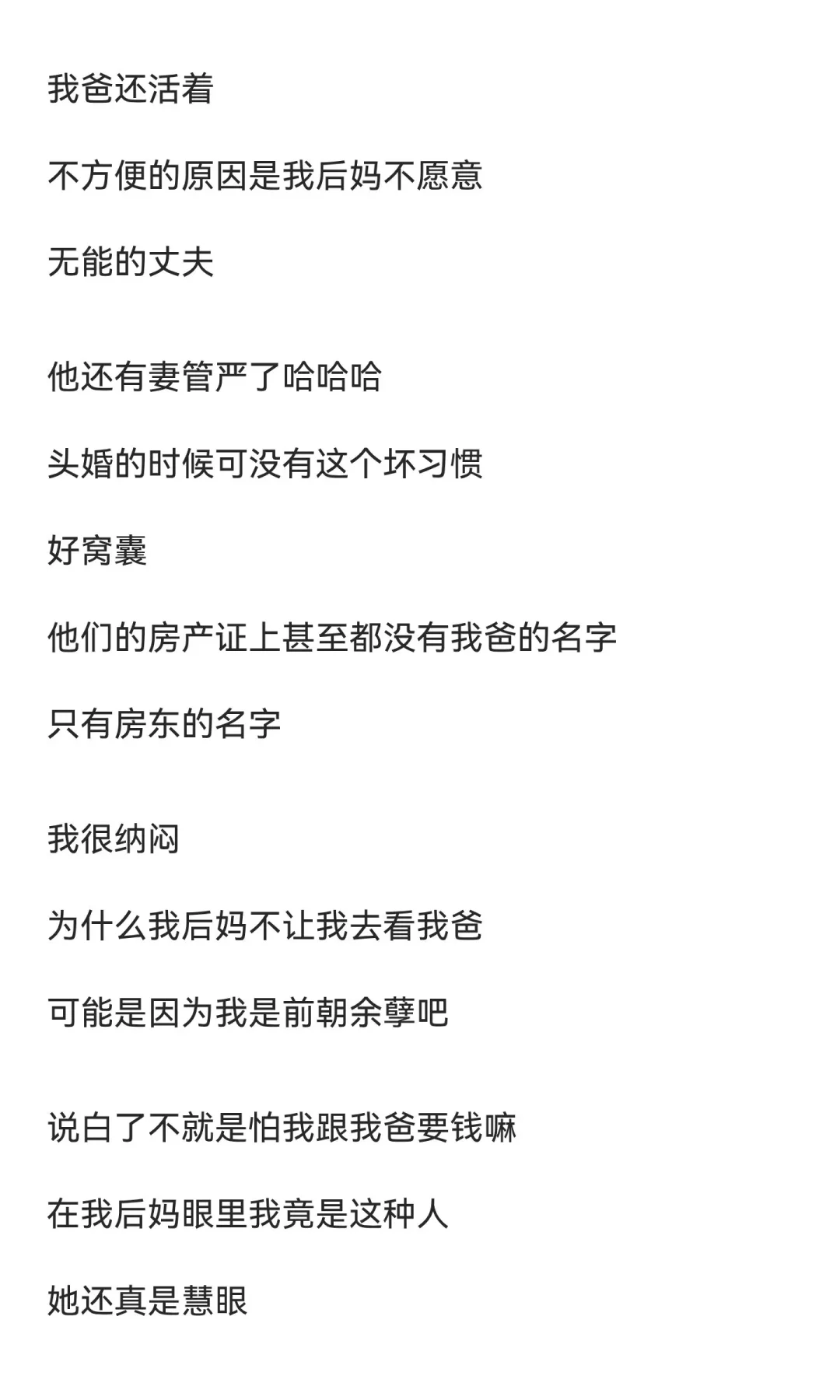 我爸还活着

不方便的原因是我后妈不愿意

无能的丈夫

他还有妻管严了哈哈哈

头婚的时候可没有这个坏习惯

好窝囊

他们的房产证上甚至都没有我爸的名字

只有房东的名字

我很纳闷

为什么我后妈不让我去看我爸

可能是因为我是前朝余孽吧

说白了不就是怕我跟我爸要钱嘛

在我后妈眼里我竟是这种人

她还真是慧眼